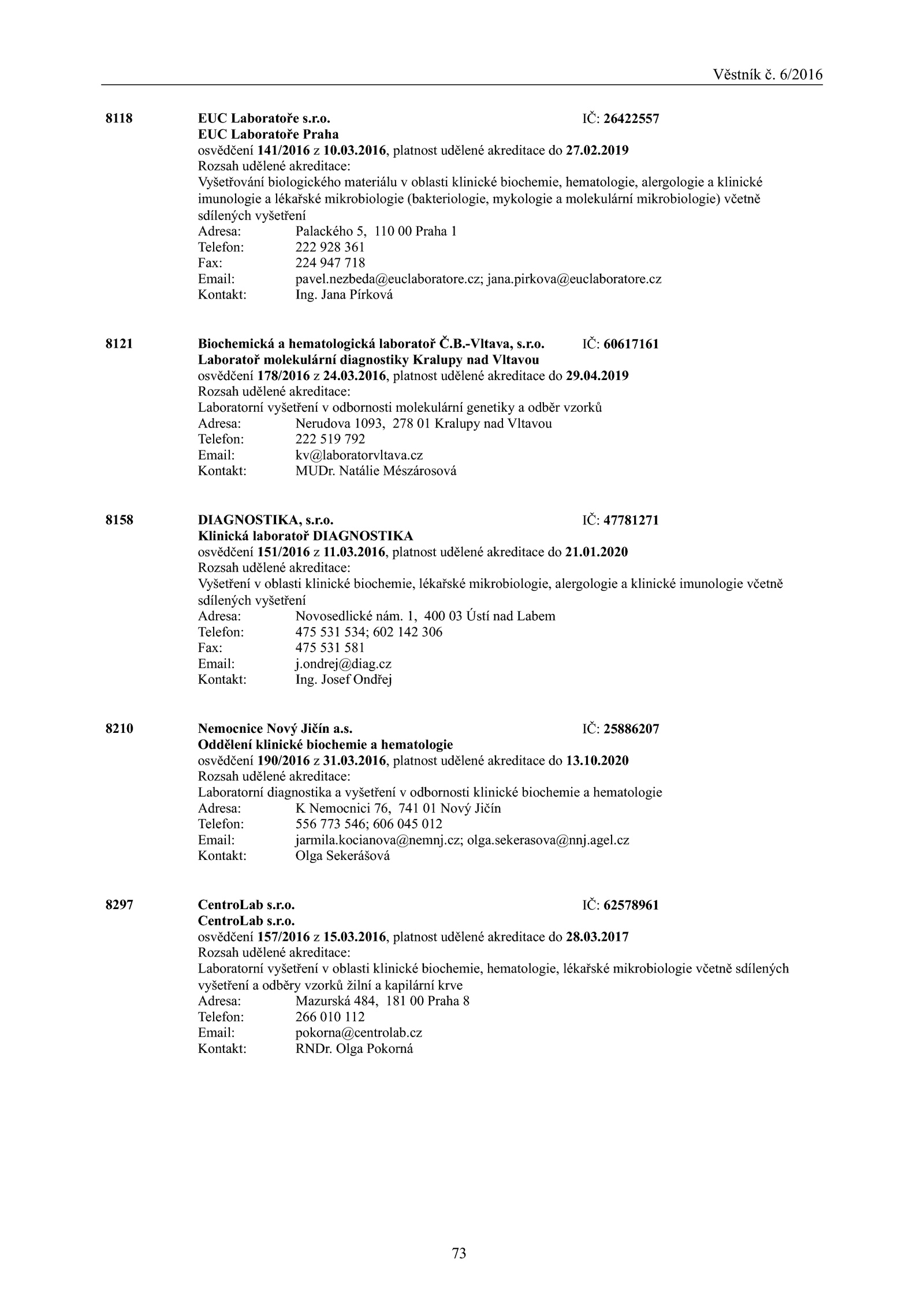 Věstník č. 6/2016

8118 EUC Laboratoře s.r.o. IČ: 26422557
EUC Laboratoře Praha
osvědčení 141/2016 z 10.03.2016, platnost udělené akreditace do 27.02.2019
Rozsah udělené akreditace:
Vyšetřování biologického materiálu v oblasti klinické biochemie, hematologie, alergologie a klinické imunologie a lékařské mikrobiologie (bakteriologie, mykologie a molekulární mikrobiologie) včetně sdílených vyšetření
Adresa: Palackého 5, 110 00 Praha 1
Telefon: 222 928 361
Fax: 224 947 718
Email: pavel.nezbeda@euclaboratore.cz; jana.pirkova@euclaboratore.cz
Kontakt: Ing. Jana Pírková

8121 Biochemická a hematologická laboratoř Č.B.-Vltava, s.r.o. IČ: 60617161
Laboratoř molekulární diagnostiky Kralupy nad Vltavou
osvědčení 178/2016 z 24.03.2016, platnost udělené akreditace do 29.04.2019
Rozsah udělené akreditace:
Laboratorní vyšetření v odbornosti molekulární genetiky a odběr vzorků
Adresa: Nerudova 1093, 278 01 Kralupy nad Vltavou
Telefon: 222 519 792
Email: kv@laboratorvltava.cz
Kontakt: MUDr. Natálie Mészárosová

8158 DIAGNOSTIKA, s.r.o. IČ: 47781271
Klinická laboratoř DIAGNOSTIKA
osvědčení 151/2016 z 11.03.2016, platnost udělené akreditace do 21.01.2020
Rozsah udělené akreditace:
Vyšetření v oblasti klinické biochemie, lékařské mikrobiologie, alergologie a klinické imunologie včetně sdílených vyšetření
Adresa: Novosedlické nám. 1, 400 03 Ústí nad Labem
Telefon: 475 531 534; 602 142 306
Fax: 475 531 581
Email: j.ondrej@diag.cz
Kontakt: Ing. Josef Ondřej

8210 Nemocnice Nový Jičín a.s. IČ: 25886207
Oddělení klinické biochemie a hematologie
osvědčení 190/2016 z 31.03.2016, platnost udělené akreditace do 13.10.2020
Rozsah udělené akreditace:
Laboratorní diagnostika a vyšetření v odbornosti klinické biochemie a hematologie
Adresa: K Nemocnici 76, 741 01 Nový Jičín
Telefon: 556 773 546; 606 045 012
Email: jarmila.kocianova@nemnj.cz; olga.sekerasova@nnj.agel.cz
Kontakt: Olga Sekerášová

8297 CentroLab s.r.o. IČ: 62578961
CentroLab s.r.o.
osvědčení 157/2016 z 15.03.2016, platnost udělené akreditace do 28.03.2017
Rozsah udělené akreditace:
Laboratorní vyšetření v oblasti klinické biochemie, hematologie, lékařské mikrobiologie včetně sdílených vyšetření a odběry vzorků žilní a kapilární krve
Adresa: Mazurská 484, 181 00 Praha 8
Telefon: 266 010 112
Email: pokorna@centrolab.cz
Kontakt: RNDr. Olga Pokorná

73